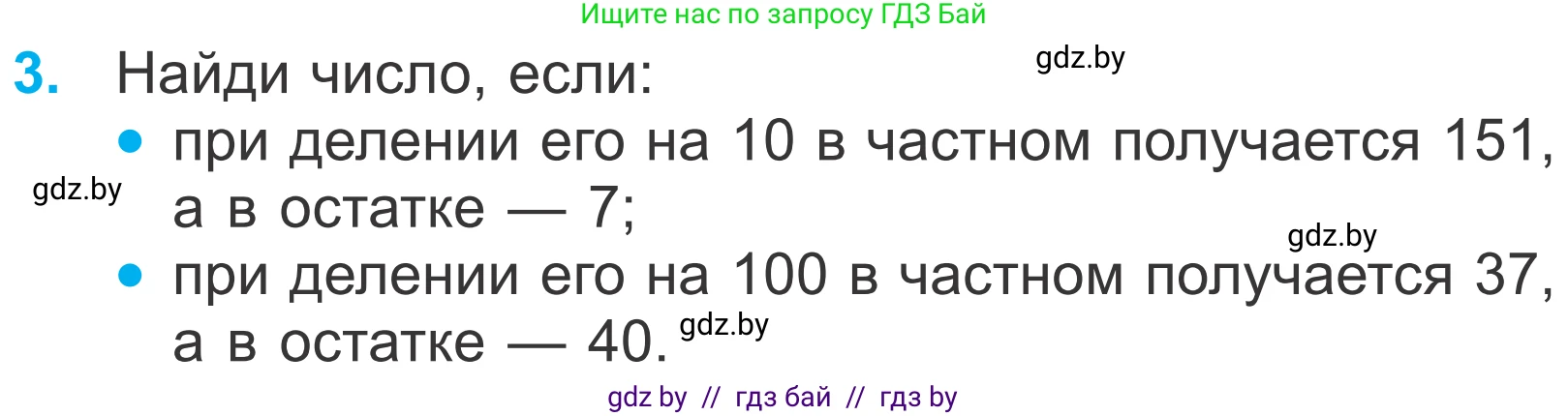 Ищите нас по запросу ГДЗ Бай

gdz.by

3. Найди число, если:

• при делении его на 10 в частном получается 151, а в остатке — 7;

gdz.by

gdz.by

• при делении его на 100 в частном получается 37, а в остатке — 40.

gdz.by

gdz by // гдз бай // гдз by